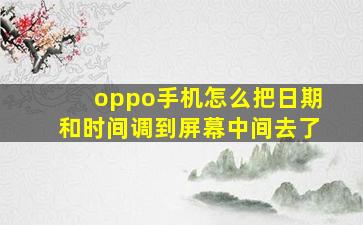 oppo手机怎么把日期和时间调到屏幕中间去了